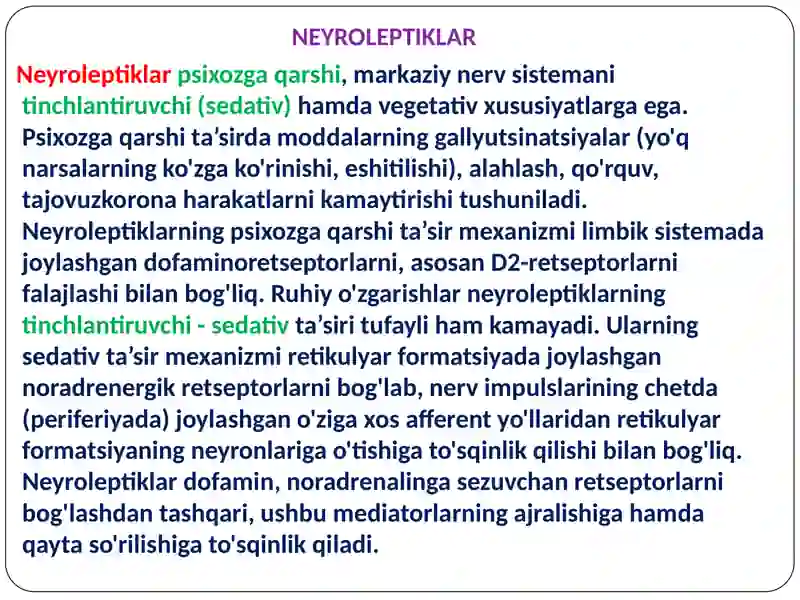 NEYROLEPTIKLAR

Neyroleptiklar psixozga qarshi, markaziy nerv sistemani tinchlantiruvchi (sedativ) hamda vegetativ xususiyatlarga ega. Psixozga qarshi ta’sirda moddalarning gallyutsinatsiyalar (yo'q narsalarning ko'zga ko'rinishi, eshitilishi), alahlash, qo'rquv, tajovuzkorona harakatlarni kamaytirishi tushuniladi. Neyroleptiklarning psixozga qarshi ta’sir mexanizmi limbik sistemada joylashgan dofaminoretseptorlarni, asosan D2-retseptorlarni falajlashi bilan bog'liq. Ruhiy o'zgarishlar neyroleptiklarning tinchlantiruvchi - sedativ ta’siri tufayli ham kamayadi. Ularning sedativ ta’sir mexanizmi retikulyar formatsiyada joylashgan noradrenergik retseptorlarni bog'lab, nerv impulslarining chetda (periferiyada) joylashgan o'ziga xos afferent yo'llaridan retikulyar formatsiyaning neyronlariga o'tishiga to'sqinlik qilishi bilan bog'liq. Neyroleptiklar dofamin, noradrenalinga sezuvchan retseptorlarni bog'lashdan tashqari, ushbu mediatorlarning ajralishiga hamda qayta so'rilishiga to'sqinlik qiladi.